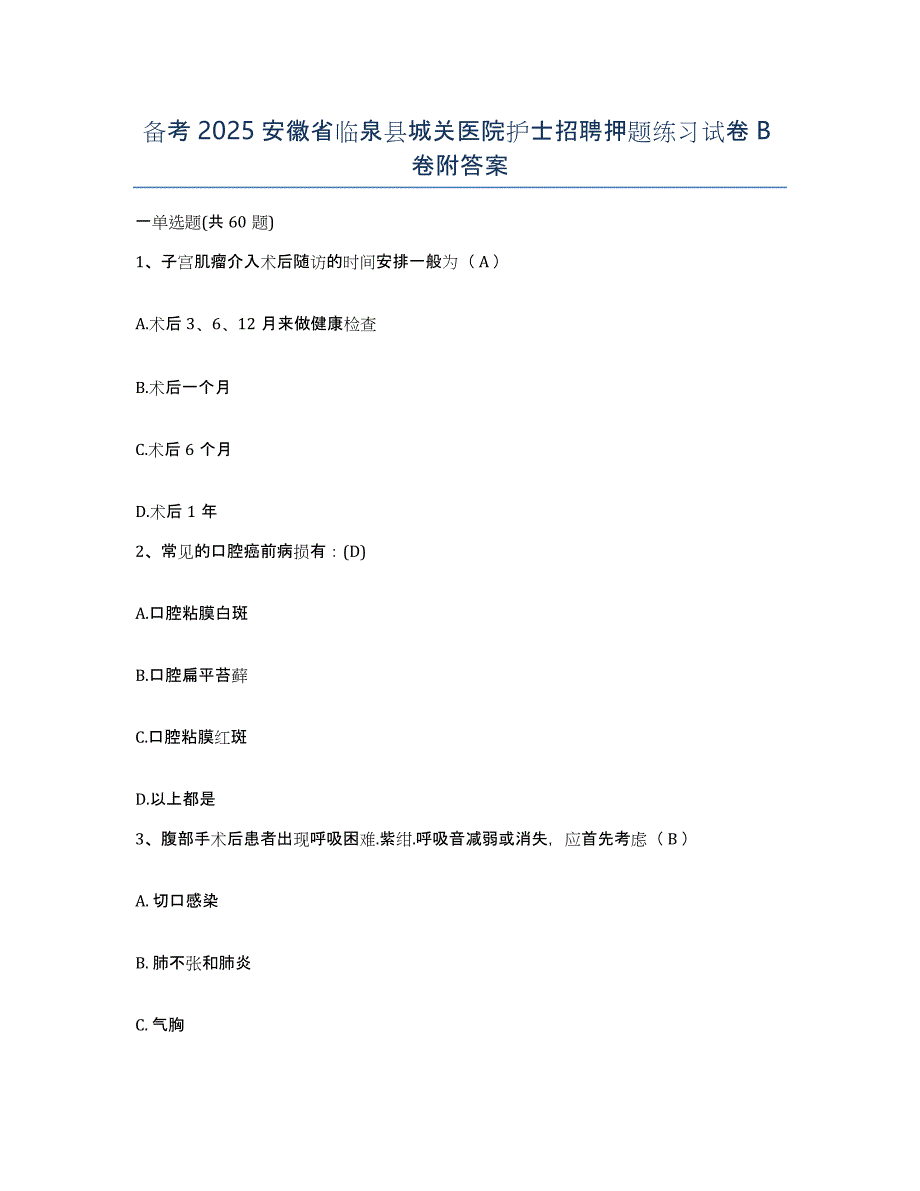 备考2025安徽省临泉县城关医院护士招聘押题练习试卷B卷附答案

一单选题(共60题)

1、子宫肌瘤介入术后随访的时间安排一般为（A）

A.术后3、6、12月来做健康检查

B.术后一个月

C.术后6个月

D.术后1年

2、常见的口腔癌前病损有：(D)

A.口腔粘膜白斑

B.口腔扁平苔藓

C.口腔粘膜红斑

D.以上都是

3、腹部手术后患者出现呼吸困难.紫绀.呼吸音减弱或消失，应首先考虑（B）

A. 切口感染

B. 肺不张和肺炎

C. 气胸